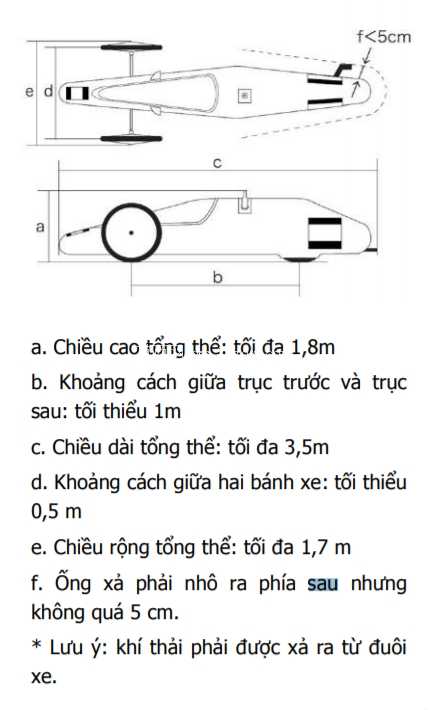 f<5cm

e d

c

a

b

a. Chiều cao tổng thể: tối đa 1,8m

b. Khoảng cách giữa trục trước và trục sau: tối thiểu 1m

c. Chiều dài tổng thể: tối đa 3,5m

d. Khoảng cách giữa hai bánh xe: tối thiểu 0,5 m

e. Chiều rộng tổng thể: tối đa 1,7 m

f. Ống xả phải nhô ra phía sau nhưng không quá 5 cm.

* Lưu ý: khí thải phải được xả ra từ đuôi xe.